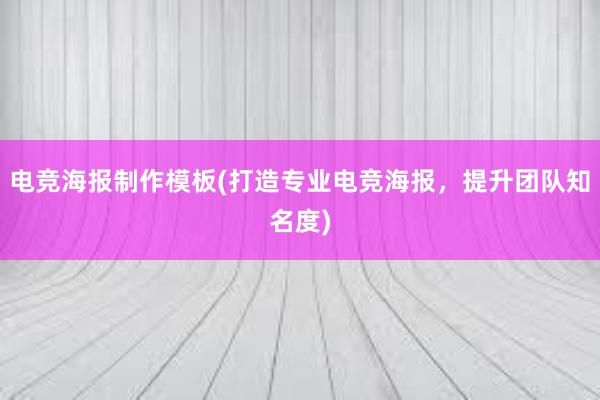 电竞海报制作模板(打造专业电竞海报，提升团队知名度)